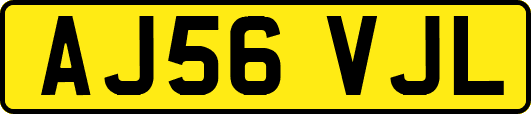 AJ56 VJL